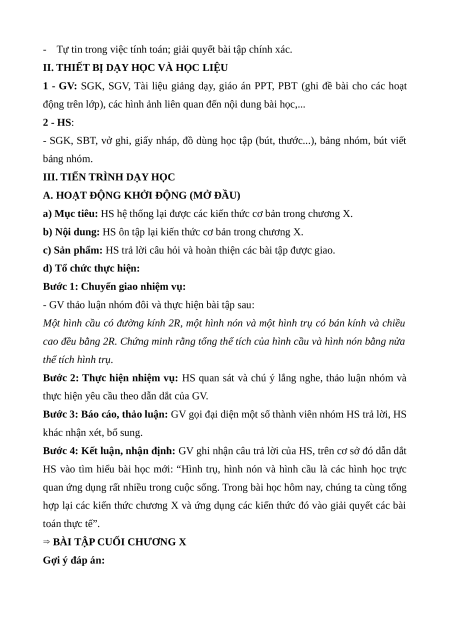 - Tự tin trong việc tính toán; giải quyết bài tập chính xác.

II. THIẾT BỊ DẠY HỌC VÀ HỌC LIỆU

1 - GV: SGK, SGV, Tài liệu giảng dạy, giáo án PPT, PBT (ghi đề bài cho các hoạt động trên lớp), các hình ảnh liên quan đến nội dung bài học,...

2 - HS:

- SGK, SBT, vở ghi, giấy nháp, đồ dùng học tập (bút, thước...), bảng nhóm, bút viết bảng nhóm.

III. TIẾN TRÌNH DẠY HỌC

A. HOẠT ĐỘNG KHỞI ĐỘNG (MỞ ĐẦU)

a) Mục tiêu: HS hệ thống lại được các kiến thức cơ bản trong chương X.

b) Nội dung: HS ôn tập lại kiến thức cơ bản trong chương X.

c) Sản phẩm: HS trả lời câu hỏi và hoàn thiện các bài tập được giao.

d) Tổ chức thực hiện:

Bước 1: Chuyển giao nhiệm vụ:

- GV thảo luận nhóm đôi và thực hiện bài tập sau:

Một hình cầu có đường kính 2R, một hình nón và một hình trụ có bán kính và chiều cao đều bằng 2R. Chứng minh rằng tổng thể tích của hình cầu và hình nón bằng nửa thể tích hình trụ.

Bước 2: Thực hiện nhiệm vụ: HS quan sát và chú ý lắng nghe, thảo luận nhóm và thực hiện yêu cầu theo dẫn dắt của GV.

Bước 3: Báo cáo, thảo luận: GV gọi đại diện một số thành viên nhóm HS trả lời, HS khác nhận xét, bổ sung.

Bước 4: Kết luận, nhận định: GV ghi nhận câu trả lời của HS, trên cơ sở đó dẫn dắt HS vào tìm hiểu bài học mới: “Hình trụ, hình nón và hình cầu là các hình học trực quan ứng dụng rất nhiều trong cuộc sống. Trong bài học hôm nay, chúng ta cùng tổng hợp lại các kiến thức chương X và ứng dụng các kiến thức đó vào giải quyết các bài toán thực tế”.

⇒ BÀI TẬP CUỐI CHƯƠNG X

Gợi ý đáp án: